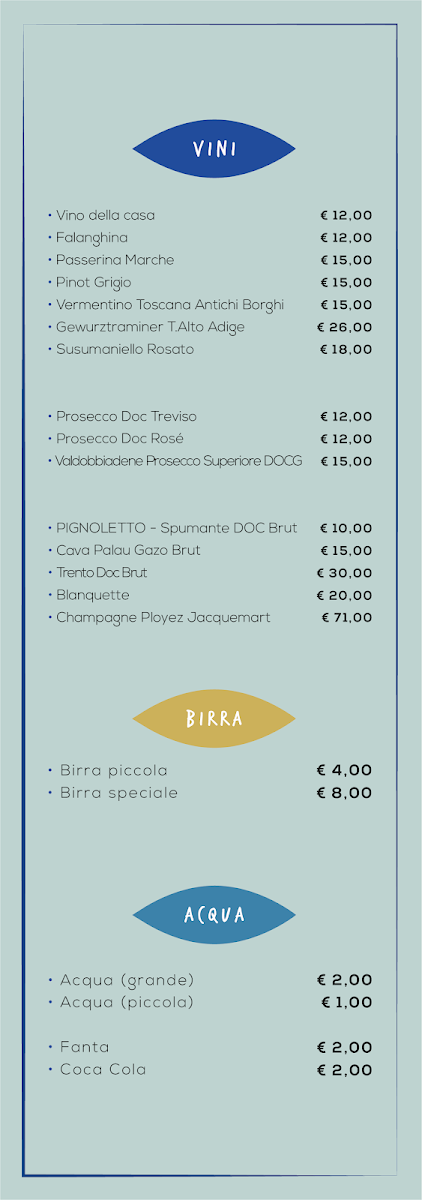 VINI

• Vino della casa € 12,00
• Falanghina € 12,00
• Passerina Marche € 15,00
• Pinot Grigio € 15,00
• Vermentino Toscana Antichi Borghi € 15,00
• Gewurztraminer T.Alto Adige € 26,00
• Susumaniello Rosato € 18,00

• Prosecco Doc Treviso € 12,00
• Prosecco Doc Rosé € 12,00
• Valdobbiadene Prosecco Superiore DOCG € 15,00

• PIGNOLETTO - Spumante DOC Brut € 10,00
• Cava Palau Gazo Brut € 15,00
• Trento Doc Brut € 30,00
• Blanquette € 20,00
• Champagne Ployez Jacquemart € 71,00

BIRRA

• Birra piccola € 4,00
• Birra speciale € 8,00

ACQUA

• Acqua (grande) € 2,00
• Acqua (piccola) € 1,00

• Fanta € 2,00
• Coca Cola € 2,00